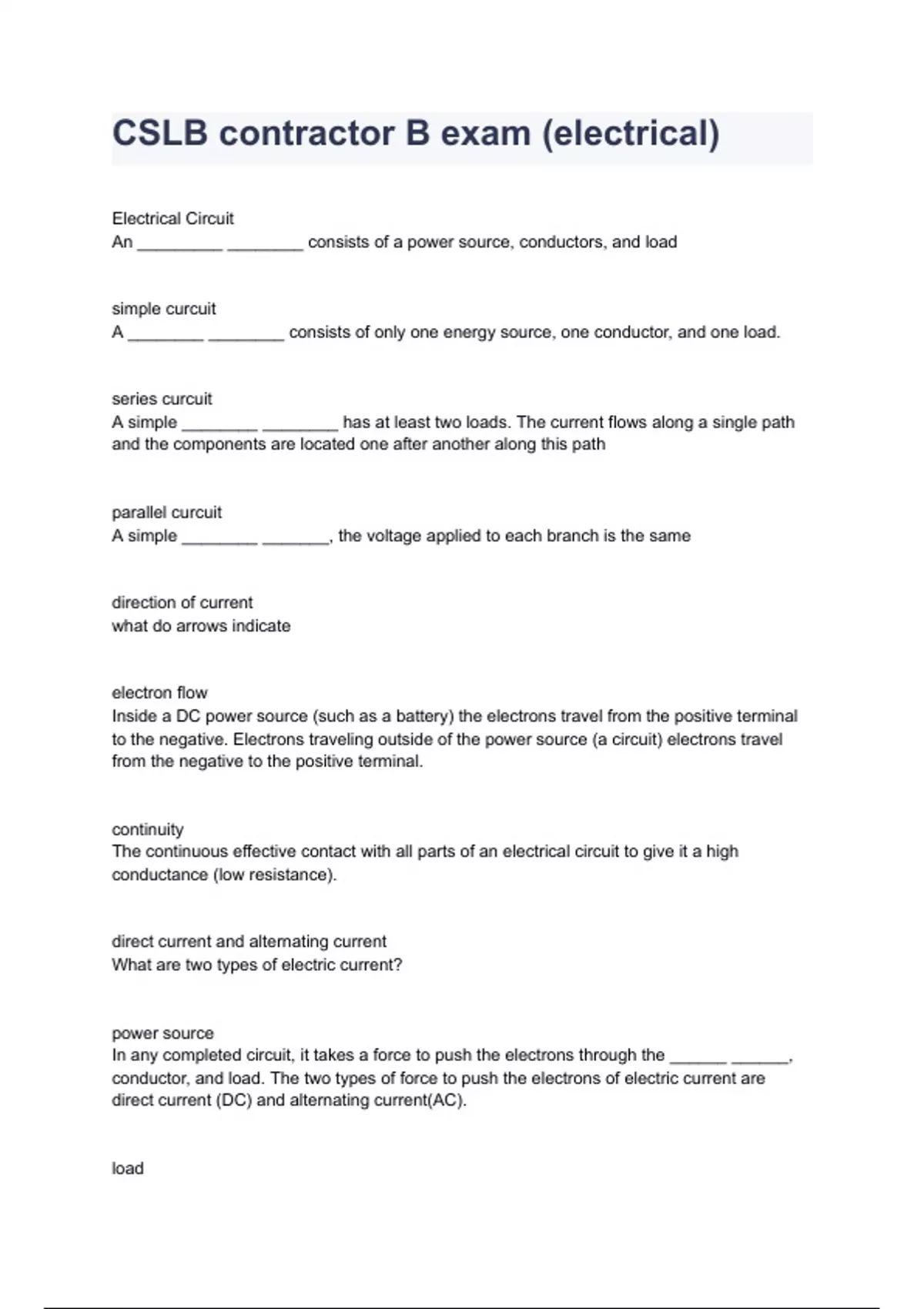 CSLB contractor B exam (electrical)

Electrical Circuit
An _________ ________ consists of a power source, conductors, and load

simple curcuit
A ________ ________ consists of only one energy source, one conductor, and one load.

series curcuit
A simple ________ ________ has at least two loads. The current flows along a single path and the components are located one after another along this path

parallel curcuit
A simple ________ _______, the voltage applied to each branch is the same

direction of current
what do arrows indicate

electron flow
Inside a DC power source (such as a battery) the electrons travel from the positive terminal to the negative. Electrons traveling outside of the power source (a circuit) electrons travel from the negative to the positive terminal.

continuity
The continuous effective contact with all parts of an electrical circuit to give it a high conductance (low resistance).

direct current and alternating current
What are two types of electric current?

power source
In any completed circuit, it takes a force to push the electrons through the ______ ______, conductor, and load. The two types of force to push the electrons of electric current are direct current (DC) and alternating current(AC).

load